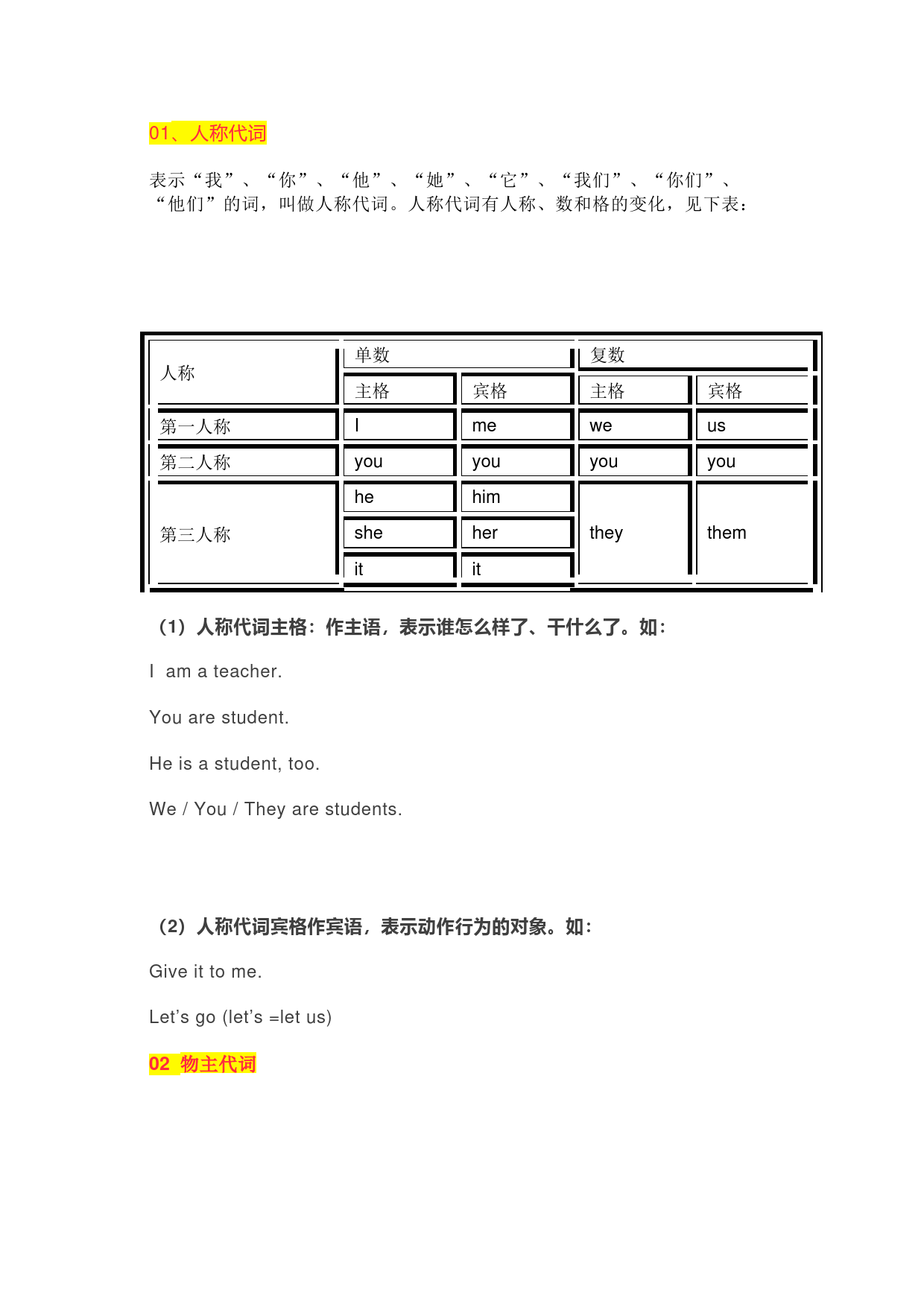 01、人称代词

表示“我”、“你”、“他”、“她”、“它”、“我们”、“你们”、“他们”的词，叫做人称代词。人称代词有人称、数和格的变化，见下表：

| 人称 | 单数 | | 复数 | |
|---|---|---|---|---|
| | 主格 | 宾格 | 主格 | 宾格 |
| 第一人称 | I | me | we | us |
| 第二人称 | you | you | you | you |
| 第三人称 | he | him | they | them |
| | she | her | | |
| | it | it | | |

（1）人称代词主格：作主语，表示谁怎么样了、干什么了。如：

I am a teacher.

You are student.

He is a student, too.

We / You / They are students.

（2）人称代词宾格作宾语，表示动作行为的对象。如：

Give it to me.

Let’s go (let’s =let us)

02 物主代词